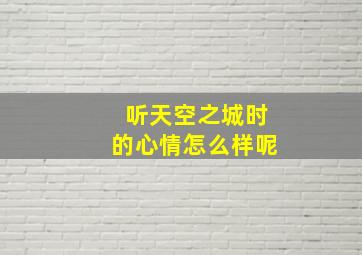 听天空之城时
的心情怎么样呢